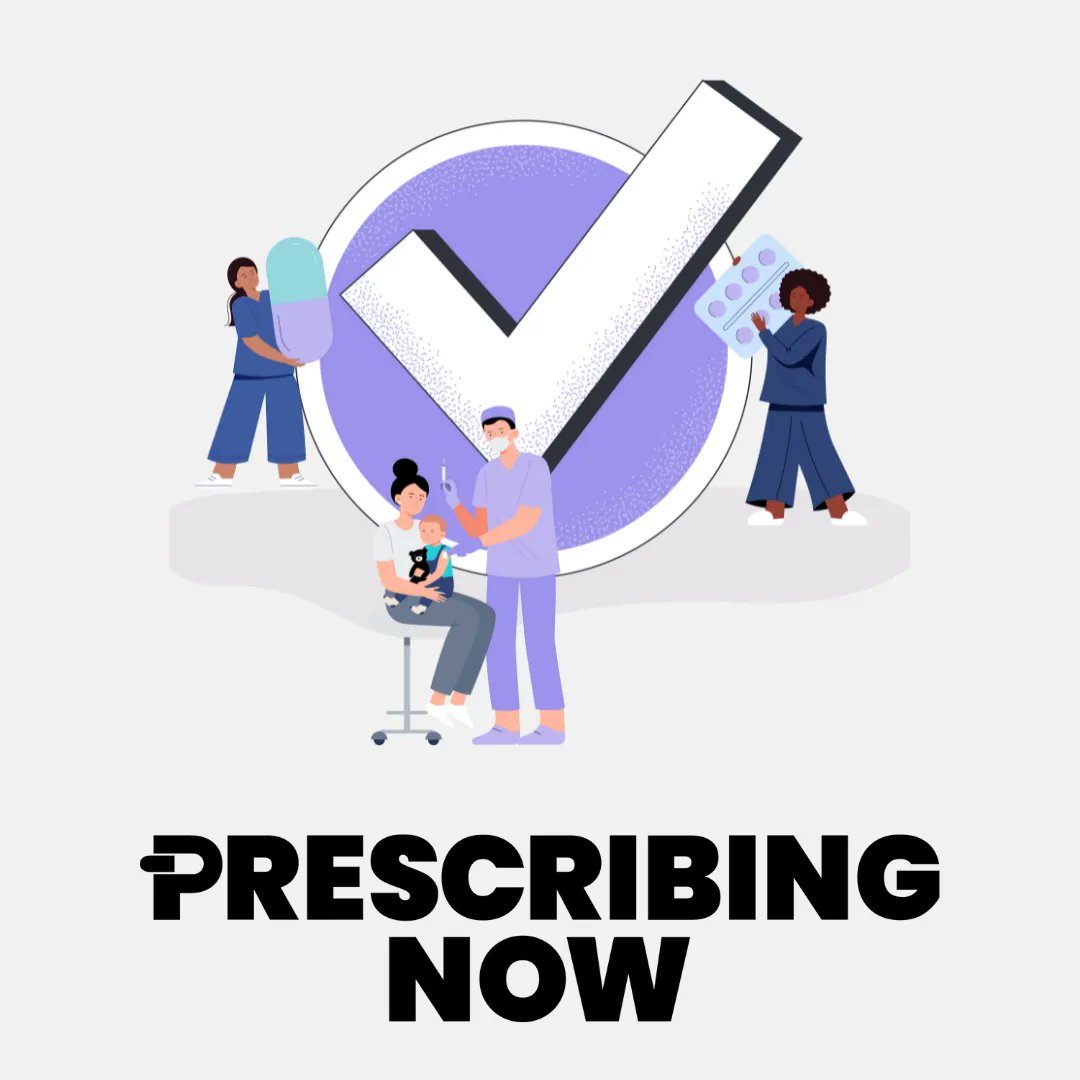 PRESCRIBING NOW